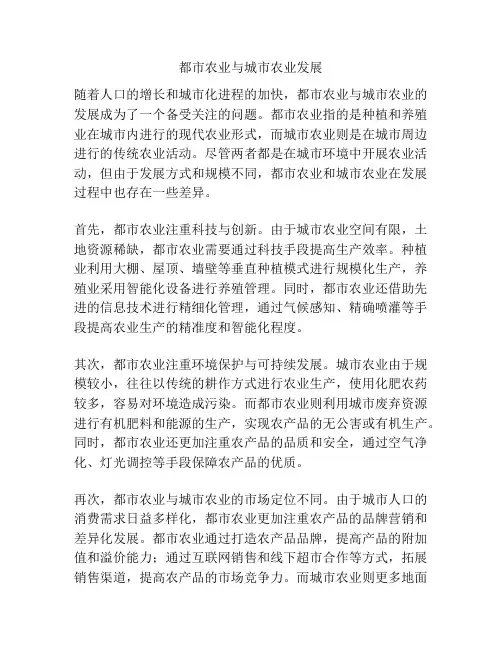 都市农业与城市农业发展

随着人口的增长和城市化进程的加快，都市农业与城市农业的发展成为了一个备受关注的问题。都市农业指的是种植和养殖业在城市内进行的现代农业形式，而城市农业则是在城市周边进行的传统农业活动。尽管两者都是在城市环境中开展农业活动，但由于发展方式和规模不同，都市农业和城市农业在发展过程中也存在一些差异。

首先，都市农业注重科技与创新。由于城市农业空间有限，土地资源稀缺，都市农业需要通过科技手段提高生产效率。种植业利用大棚、屋顶、墙壁等垂直种植模式进行规模化生产，养殖业采用智能化设备进行养殖管理。同时，都市农业还借助先进的信息技术进行精细化管理，通过气候感知、精确喷灌等手段提高农业生产的精准度和智能化程度。

其次，都市农业注重环境保护与可持续发展。城市农业由于规模较小，往往以传统的耕作方式进行农业生产，使用化肥农药较多，容易对环境造成污染。而都市农业则利用城市废弃资源进行有机肥料和能源的生产，实现农产品的无公害或有机生产。同时，都市农业还更加注重农产品的品质和安全，通过空气净化、灯光调控等手段保障农产品的优质。

再次，都市农业与城市农业的市场定位不同。由于城市人口的消费需求日益多样化，都市农业更加注重农产品的品牌营销和差异化发展。都市农业通过打造农产品品牌，提高产品的附加值和溢价能力；通过互联网销售和线下超市合作等方式，拓展销售渠道，提高农产品的市场竞争力。而城市农业则更多地面